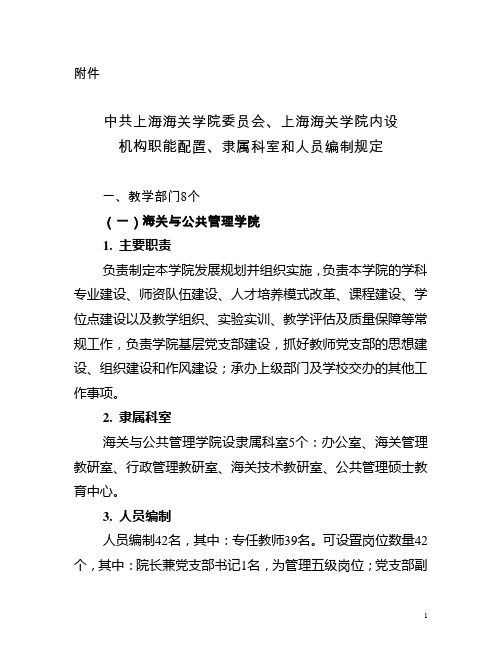 附件

中共上海海关学院委员会、上海海关学院内设机构职能配置、隶属科室和人员编制规定

一、教学部门8个

（一）海关与公共管理学院

1. 主要职责

负责制定本学院发展规划并组织实施，负责本学院的学科专业建设、师资队伍建设、人才培养模式改革、课程建设、学位点建设以及教学组织、实验实训、教学评估及质量保障等常规工作，负责学院基层党支部建设，抓好教师党支部的思想建设、组织建设和作风建设；承办上级部门及学校交办的其他工作事项。

2. 隶属科室

海关与公共管理学院设隶属科室5个：办公室、海关管理教研室、行政管理教研室、海关技术教研室、公共管理硕士教育中心。

3. 人员编制

人员编制42名，其中：专任教师39名。可设置岗位数量42个，其中：院长兼党支部书记1名，为管理五级岗位；党支部副

1